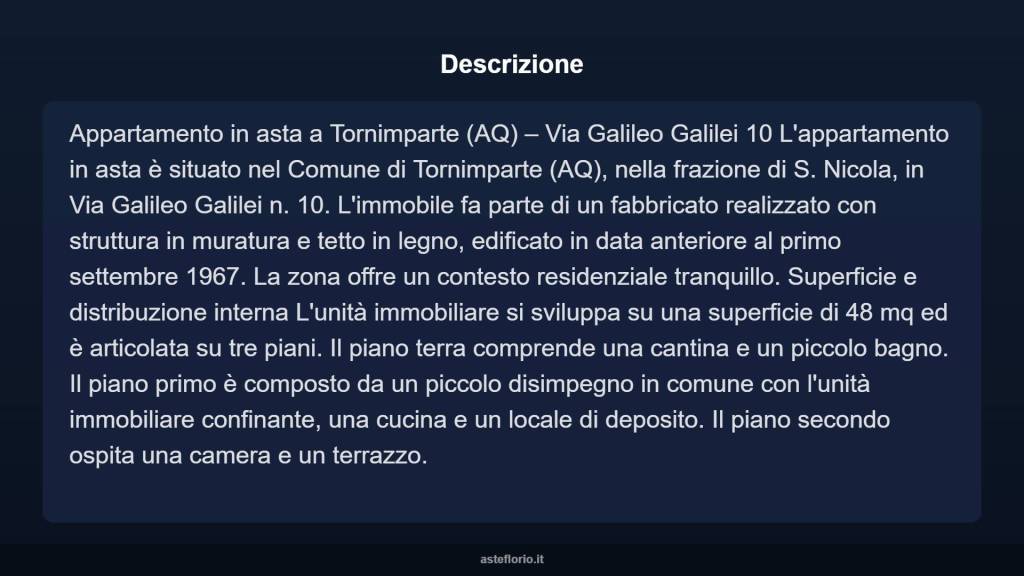 Descrizione

Appartamento in asta a Tornimparte (AQ) – Via Galileo Galilei 10 L'appartamento in asta è situato nel Comune di Tornimparte (AQ), nella frazione di S. Nicola, in Via Galileo Galilei n. 10. L'immobile fa parte di un fabbricato realizzato con struttura in muratura e tetto in legno, edificato in data anteriore al primo settembre 1967. La zona offre un contesto residenziale tranquillo. Superficie e distribuzione interna L'unità immobiliare si sviluppa su una superficie di 48 mq ed è articolata su tre piani. Il piano terra comprende una cantina e un piccolo bagno. Il piano primo è composto da un piccolo disimpegno in comune con l'unità immobiliare confinante, una cucina e un locale di deposito. Il piano secondo ospita una camera e un terrazzo.

asteflorio.it